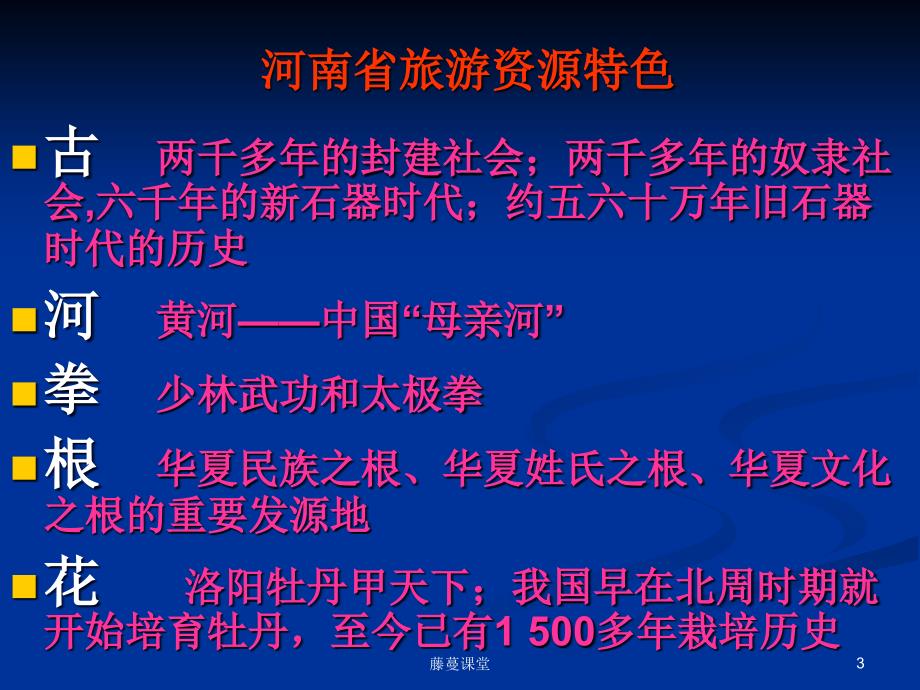 河南省旅游资源特色

古　两千多年的封建社会；两千多年的奴隶社会,六千年的新石器时代；约五六十万年旧石器时代的历史

河　黄河——中国“母亲河”

拳　少林武功和太极拳

根　华夏民族之根、华夏姓氏之根、华夏文化之根的重要发源地

花　洛阳牡丹甲天下；我国早在北周时期就开始培育牡丹，至今已有1 500多年栽培历史

藤蔓课堂

3